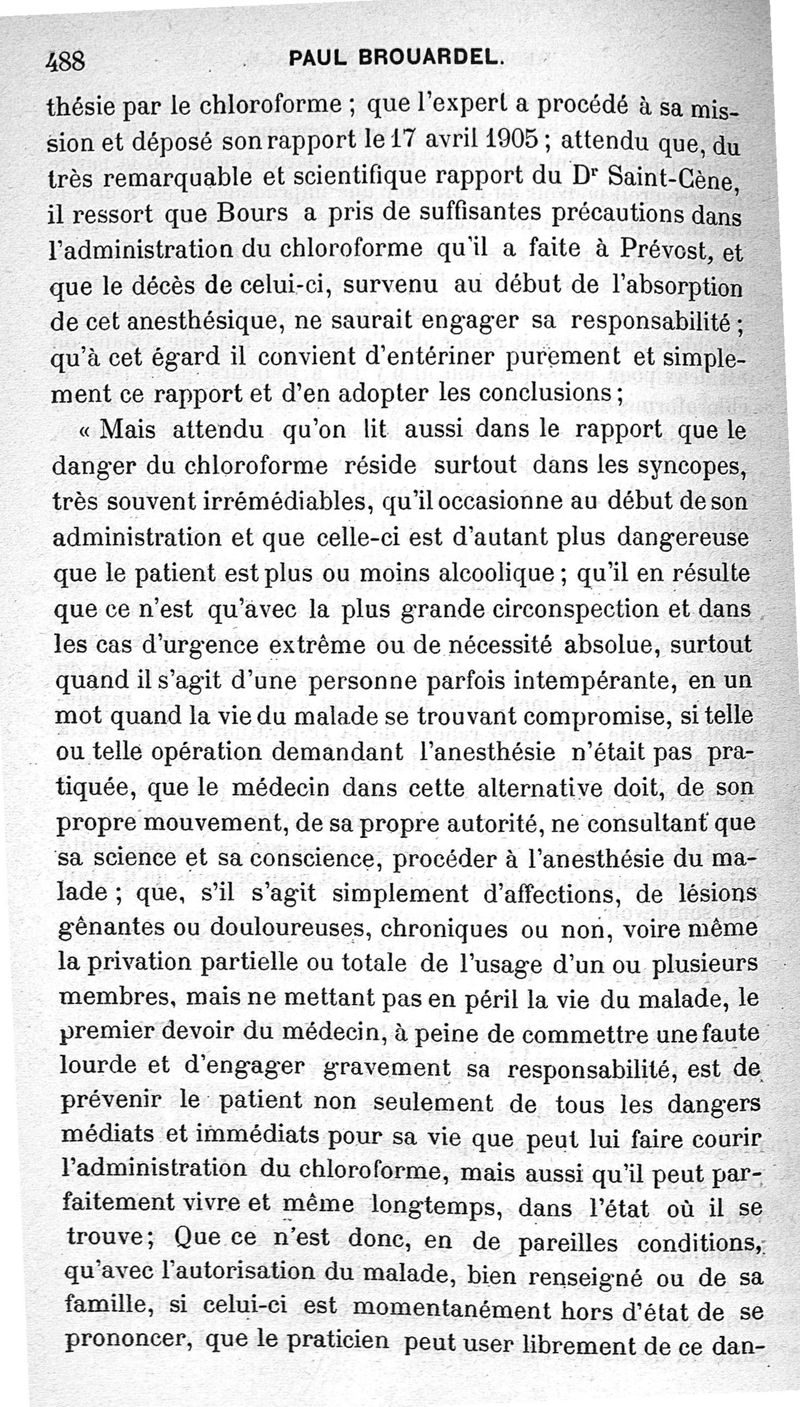 488 PAUL BROUARDEL.

thésie par le chloroforme ; que l'expert a procédé à sa mission et déposé son rapport le 17 avril 1905 ; attendu que, du très remarquable et scientifique rapport du Dr Saint-Cène, il ressort que Bours a pris de suffisantes précautions dans l'administration du chloroforme qu'il a faite à Prévost, et que le décès de celui-ci, survenu au début de l'absorption de cet anesthésique, ne saurait engager sa responsabilité ; qu'à cet égard il convient d'entériner purement et simplement ce rapport et d'en adopter les conclusions ;

« Mais attendu qu'on lit aussi dans le rapport que le danger du chloroforme réside surtout dans les syncopes, très souvent irrémédiables, qu'il occasionne au début de son administration et que celle-ci est d'autant plus dangereuse que le patient est plus ou moins alcoolique ; qu'il en résulte que ce n'est qu'avec la plus grande circonspection et dans les cas d'urgence extrême ou de nécessité absolue, surtout quand il s'agit d'une personne parfois intempérante, en un mot quand la vie du malade se trouvant compromise, si telle ou telle opération demandant l'anesthésie n'était pas pratiquée, que le médecin dans cette alternative doit, de son propre mouvement, de sa propre autorité, ne consultant que sa science et sa conscience, procéder à l'anesthésie du malade ; que, s'il s'agit simplement d'affections, de lésions gênantes ou douloureuses, chroniques ou non, voire même la privation partielle ou totale de l'usage d'un ou plusieurs membres, mais ne mettant pas en péril la vie du malade, le premier devoir du médecin, à peine de commettre une faute lourde et d'engager gravement sa responsabilité, est de prévenir le patient non seulement de tous les dangers médiats et immédiats pour sa vie que peut lui faire courir l'administration du chloroforme, mais aussi qu'il peut parfaitement vivre et même longtemps, dans l'état où il se trouve; Que ce n'est donc, en de pareilles conditions, qu'avec l'autorisation du malade, bien renseigné ou de sa famille, si celui-ci est momentanément hors d'état de se prononcer, que le praticien peut user librement de ce dan-